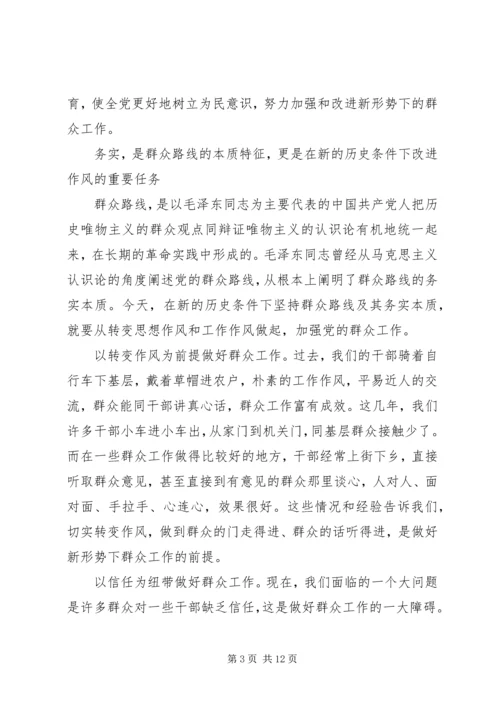 育，使全党更好地树立为民意识，努力加强和改进新形势下的群众工作。

务实，是群众路线的本质特征，更是在新的历史条件下改进作风的重要任务

群众路线，是以毛泽东同志为主要代表的中国共产党人把历史唯物主义的群众观点同辩证唯物主义的认识论有机地统一起来，在长期的革命实践中形成的。毛泽东同志曾经从马克思主义认识论的角度阐述党的群众路线，从根本上阐明了群众路线的务实本质。今天，在新的历史条件下坚持群众路线及其务实本质，就要从转变思想作风和工作作风做起，加强党的群众工作。

以转变作风为前提做好群众工作。过去，我们的干部骑着自行车下基层，戴着草帽进农户，朴素的工作作风，平易近人的交流，群众能同干部讲真心话，群众工作富有成效。这几年，我们许多干部小车进小车出，从家门到机关门，同基层群众接触少了。而在一些群众工作做得比较好的地方，干部经常上街下乡，直接听取群众意见，甚至直接到有意见的群众那里谈心，人对人、面对面、手拉手、心连心，效果很好。这些情况和经验告诉我们，切实转变作风，做到群众的门走得进、群众的话听得进，是做好新形势下群众工作的前提。

以信任为纽带做好群众工作。现在，我们面临的一个大问题是许多群众对一些干部缺乏信任，这是做好群众工作的一大障碍。

第 3 页 共 12 页